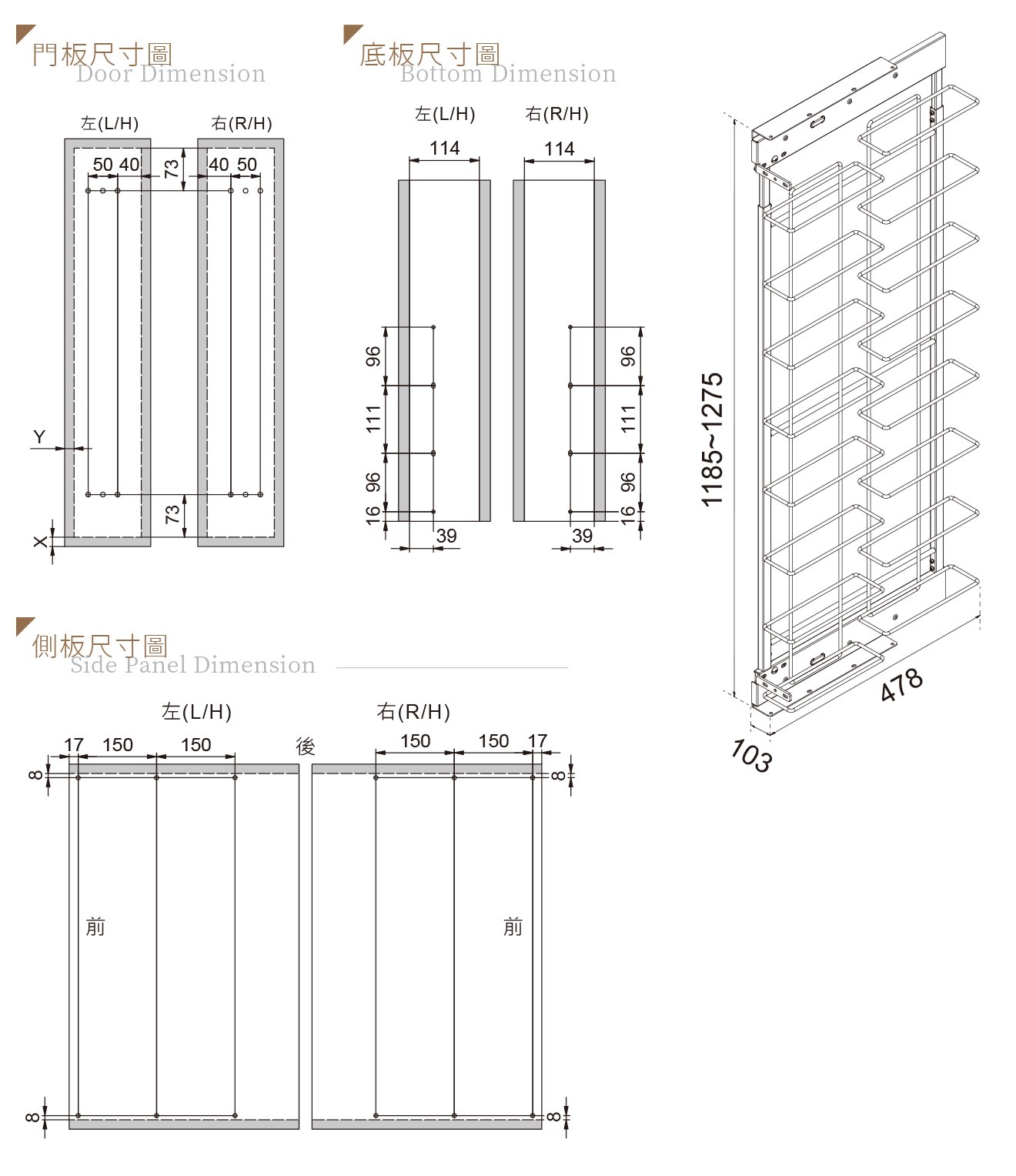 門板尺寸圖
Door Dimension

左(L/H) 右(R/H)

50 40 73 40 50

Y

73

X

底板尺寸圖
Bottom Dimension

左(L/H) 右(R/H)

114 114

96 111 96 16 39

96 111 96 16 39

1185~1275

478

103

側板尺寸圖
Side Panel Dimension

左(L/H) 右(R/H)

17 150 150 後 150 150 17

8 8

前 前

8 8